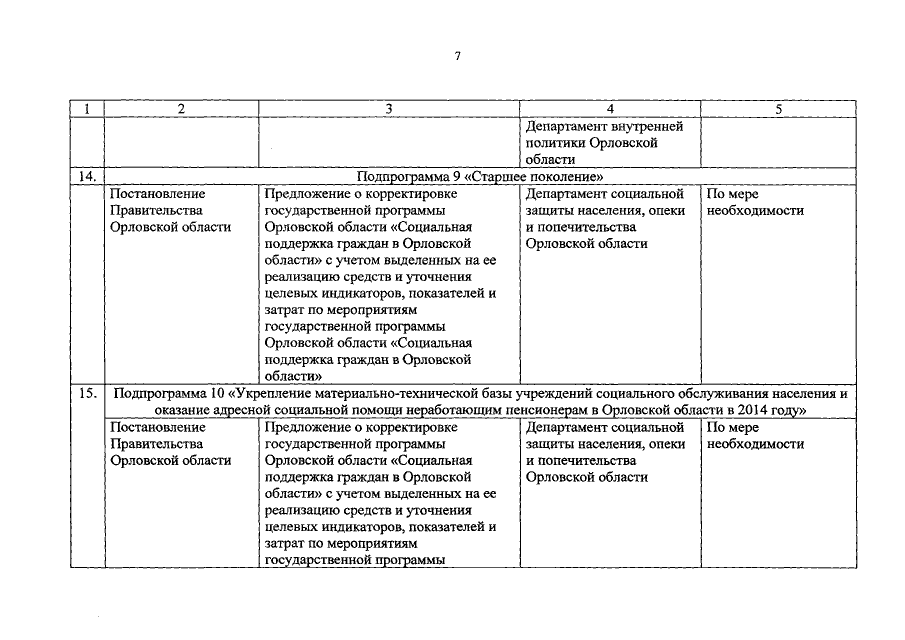 7

| 1 | 2 | 3 | 4 | 5 |
|---|---|---|---|---|
| | | | Департамент внутренней политики Орловской области | |
| 14. | Подпрограмма 9 «Старшее поколение» | | | |
| | Постановление Правительства Орловской области | Предложение о корректировке государственной программы Орловской области «Социальная поддержка граждан в Орловской области» с учетом выделенных на ее реализацию средств и уточнения целевых индикаторов, показателей и затрат по мероприятиям государственной программы Орловской области «Социальная поддержка граждан в Орловской области» | Департамент социальной защиты населения, опеки и попечительства Орловской области | По мере необходимости |
| 15. | Подпрограмма 10 «Укрепление материально-технической базы учреждений социального обслуживания населения и оказание адресной социальной помощи неработающим пенсионерам в Орловской области в 2014 году» | | | |
| | Постановление Правительства Орловской области | Предложение о корректировке государственной программы Орловской области «Социальная поддержка граждан в Орловской области» с учетом выделенных на ее реализацию средств и уточнения целевых индикаторов, показателей и затрат по мероприятиям государственной программы | Департамент социальной защиты населения, опеки и попечительства Орловской области | По мере необходимости |